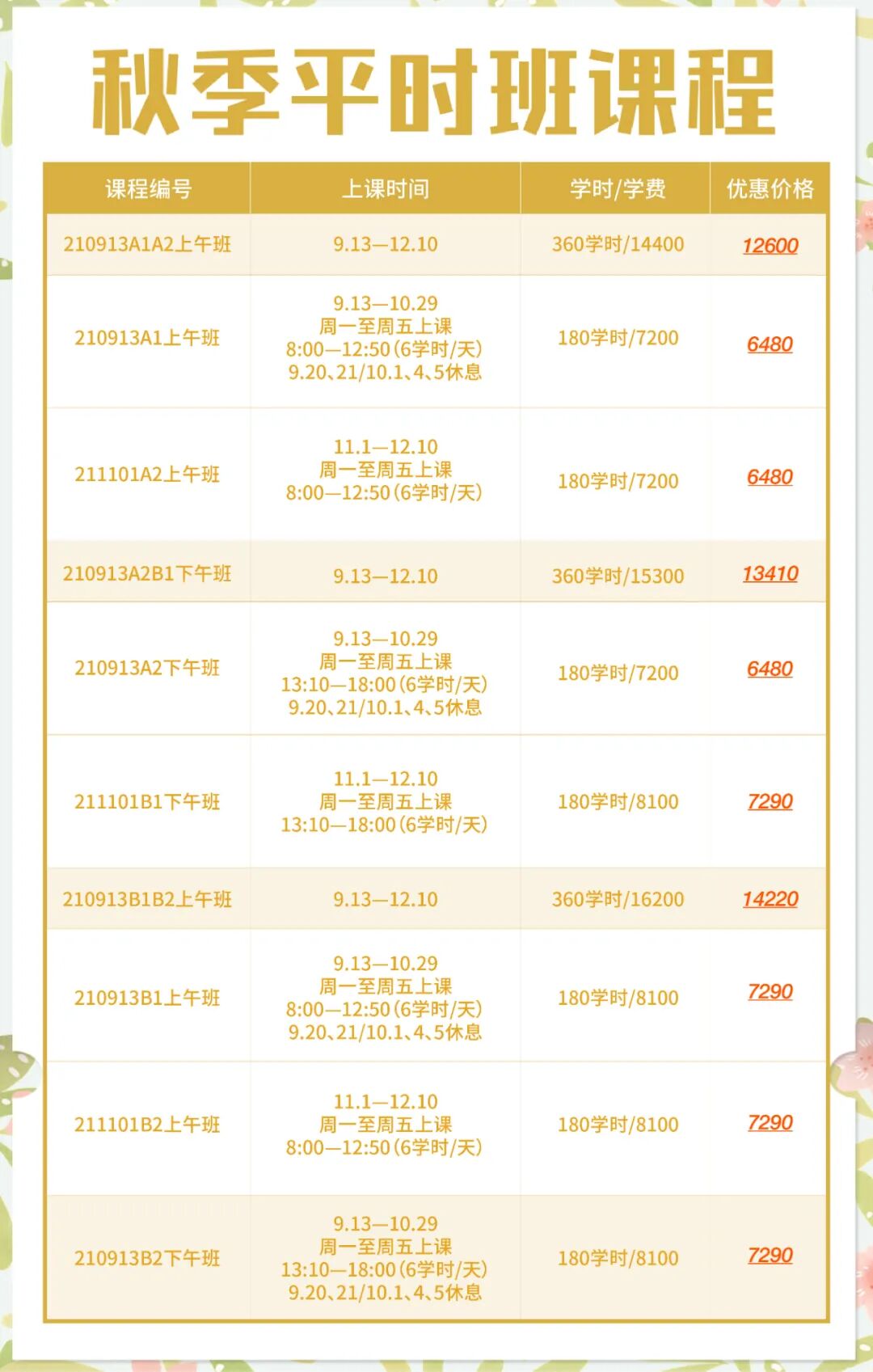 秋季平时班课程

| 课程编号 | 上课时间 | 学时/学费 | 优惠价格 |
|---|---|---|---|
| 210913A1A2上午班 | 9.13—12.10 | 360学时/14400 | 12600 |
| 210913A1上午班 | 9.13—10.29 周一至周五上课 8:00—12:50(6学时/天) 9.20、21/10.1、4、5休息 | 180学时/7200 | 6480 |
| 211101A2上午班 | 11.1—12.10 周一至周五上课 8:00—12:50(6学时/天) | 180学时/7200 | 6480 |
| 210913A2B1下午班 | 9.13—12.10 | 360学时/15300 | 13410 |
| 210913A2下午班 | 9.13—10.29 周一至周五上课 13:10—18:00(6学时/天) 9.20、21/10.1、4、5休息 | 180学时/7200 | 6480 |
| 211101B1下午班 | 11.1—12.10 周一至周五上课 13:10—18:00(6学时/天) | 180学时/8100 | 7290 |
| 210913B1B2上午班 | 9.13—12.10 | 360学时/16200 | 14220 |
| 210913B1上午班 | 9.13—10.29 周一至周五上课 8:00—12:50(6学时/天) 9.20、21/10.1、4、5休息 | 180学时/8100 | 7290 |
| 211101B2上午班 | 11.1—12.10 周一至周五上课 8:00—12:50(6学时/天) | 180学时/8100 | 7290 |
| 210913B2下午班 | 9.13—10.29 周一至周五上课 13:10—18:00(6学时/天) 9.20、21/10.1、4、5休息 | 180学时/8100 | 7290 |